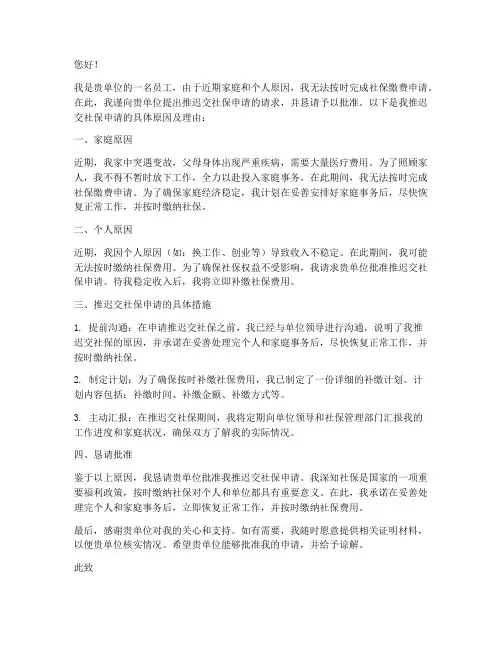 您好！

我是贵单位的一名员工，由于近期家庭和个人原因，我无法按时完成社保缴费申请。在此，我谨向贵单位提出推迟交社保申请的请求，并恳请予以批准。以下是我推迟交社保申请的具体原因及理由：

一、家庭原因

近期，我家中突遇变故，父母身体出现严重疾病，需要大量医疗费用。为了照顾家人，我不得不暂时放下工作，全力以赴投入家庭事务。在此期间，我无法按时完成社保缴费申请。为了确保家庭经济稳定，我计划在妥善安排好家庭事务后，尽快恢复正常工作，并按时缴纳社保。

二、个人原因

近期，我因个人原因（如：换工作、创业等）导致收入不稳定。在此期间，我可能无法按时缴纳社保费用。为了确保社保权益不受影响，我请求贵单位批准推迟交社保申请。待我稳定收入后，我将立即补缴社保费用。

三、推迟交社保申请的具体措施

1. 提前沟通：在申请推迟交社保之前，我已经与单位领导进行沟通，说明了我推迟交社保的原因，并承诺在妥善处理完个人和家庭事务后，尽快恢复正常工作，并按时缴纳社保。

2. 制定计划：为了确保按时补缴社保费用，我已制定了一份详细的补缴计划。计划内容包括：补缴时间、补缴金额、补缴方式等。

3. 主动汇报：在推迟交社保期间，我将定期向单位领导和社保管理部门汇报我的工作进度和家庭状况，确保双方了解我的实际情况。

四、恳请批准

鉴于以上原因，我恳请贵单位批准我推迟交社保申请。我深知社保是国家的一项重要福利政策，按时缴纳社保对个人和单位都具有重要意义。在此，我承诺在妥善处理完个人和家庭事务后，立即恢复正常工作，并按时缴纳社保费用。

最后，感谢贵单位对我的关心和支持。如有需要，我随时愿意提供相关证明材料，以便贵单位核实情况。希望贵单位能够批准我的申请，并给予谅解。

此致